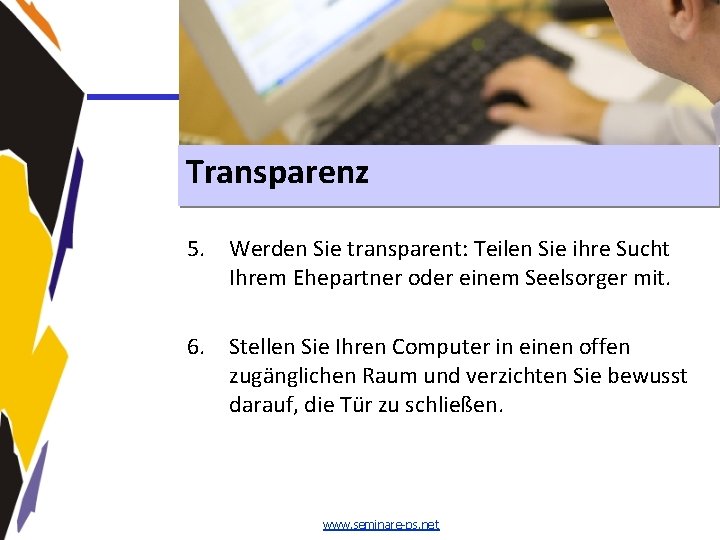 Transparenz

5. Werden Sie transparent: Teilen Sie ihre Sucht Ihrem Ehepartner oder einem Seelsorger mit.

6. Stellen Sie Ihren Computer in einen offen zugänglichen Raum und verzichten Sie bewusst darauf, die Tür zu schließen.

www.seminare-ps.net